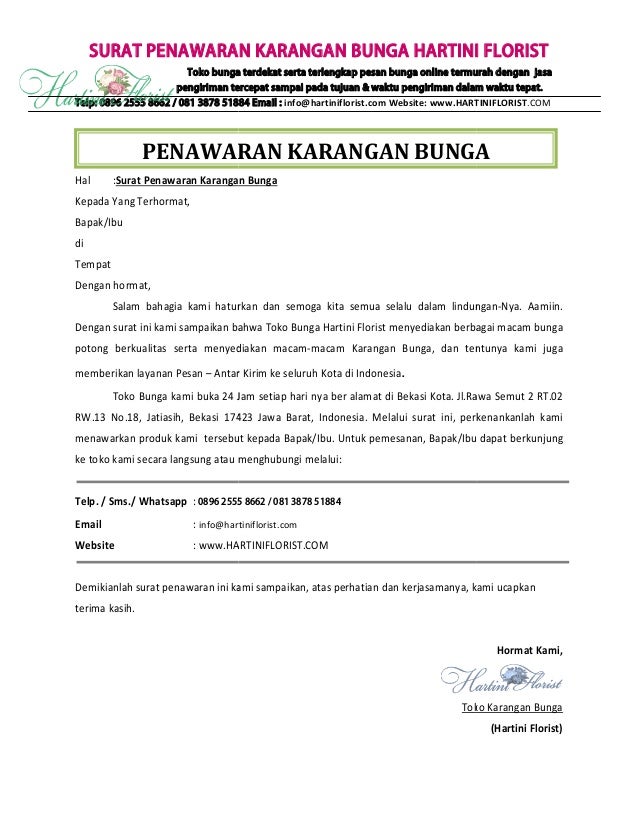 SURAT PENAWARAN KARANGAN BUNGA HARTINI FLORIST

Hartini Florist

Toko bunga terdekat serta terlengkap pesan bunga online termurah dengan jasa pengiriman tercepat sampai pada tujuan & waktu pengiriman dalam waktu tepat.

Telp: 0896 2555 8662 / 081 3878 51884 Email : info@hartiniflorist.com Website: www.HARTINIFLORIST.COM

PENAWARAN KARANGAN BUNGA

Hal :Surat Penawaran Karangan Bunga

Kepada Yang Terhormat,

Bapak/Ibu

di

Tempat

Dengan hormat,

Salam bahagia kami haturkan dan semoga kita semua selalu dalam lindungan-Nya. Aamiin. Dengan surat ini kami sampaikan bahwa Toko Bunga Hartini Florist menyediakan berbagai macam bunga potong berkualitas serta menyediakan macam-macam Karangan Bunga, dan tentunya kami juga memberikan layanan Pesan – Antar Kirim ke seluruh Kota di Indonesia.

Toko Bunga kami buka 24 Jam setiap hari nya ber alamat di Bekasi Kota. Jl.Rawa Semut 2 RT.02 RW.13 No.18, Jatiasih, Bekasi 17423 Jawa Barat, Indonesia. Melalui surat ini, perkenankanlah kami menawarkan produk kami tersebut kepada Bapak/Ibu. Untuk pemesanan, Bapak/Ibu dapat berkunjung ke toko kami secara langsung atau menghubungi melalui:

Telp. / Sms./ Whatsapp : 0896 2555 8662 / 081 3878 51884

Email : info@hartiniflorist.com

Website : www.HARTINIFLORIST.COM

Demikianlah surat penawaran ini kami sampaikan, atas perhatian dan kerjasamanya, kami ucapkan terima kasih.

Hormat Kami,

Hartini Florist

Toko Karangan Bunga

(Hartini Florist)